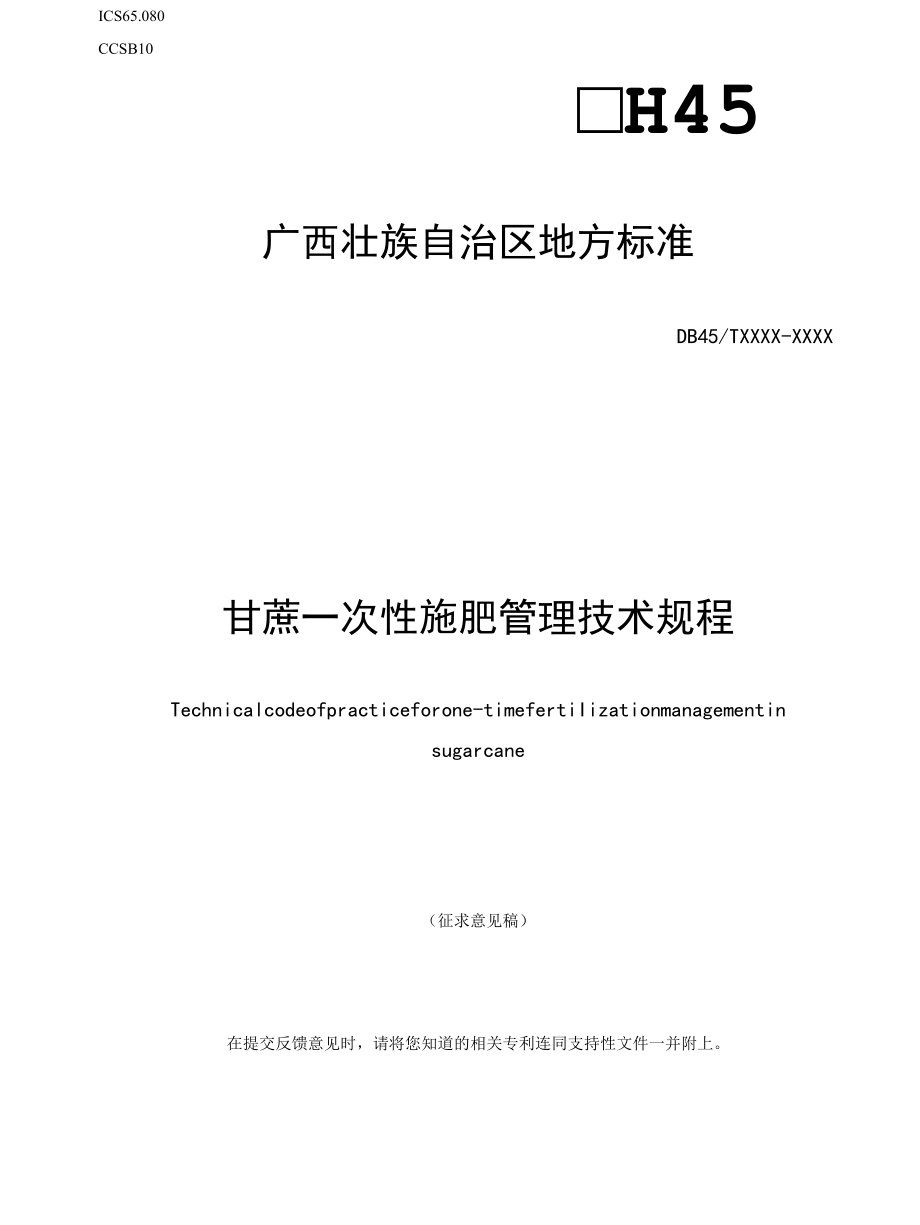 ICS65.080

CCSB10

□H45

广西壮族自治区地方标准

DB45/TXXXX-XXXX

甘蔗一次性施肥管理技术规程

Technicalcodeofpracticeforone-timefertilizationmanagementin sugarcane

（征求意见稿）

在提交反馈意见时，请将您知道的相关专利连同支持性文件一并附上。